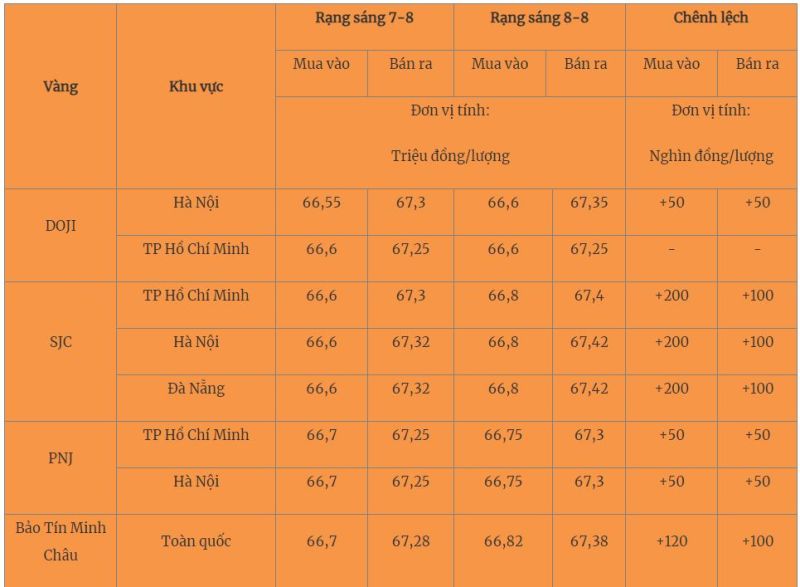 | Vàng | Khu vực | Rạng sáng 7-8 | | Rạng sáng 8-8 | | Chênh lệch | |
|---|---|---|---|---|---|---|---|
| | | Mua vào | Bán ra | Mua vào | Bán ra | Mua vào | Bán ra |
| | | Đơn vị tính: Triệu đồng/lượng | | | | Đơn vị tính: Nghìn đồng/lượng | |
| DOJI | Hà Nội | 66,55 | 67,3 | 66,6 | 67,35 | +50 | +50 |
| | TP Hồ Chí Minh | 66,6 | 67,25 | 66,6 | 67,25 | - | - |
| SJC | TP Hồ Chí Minh | 66,6 | 67,3 | 66,8 | 67,4 | +200 | +100 |
| | Hà Nội | 66,6 | 67,32 | 66,8 | 67,42 | +200 | +100 |
| | Đà Nẵng | 66,6 | 67,32 | 66,8 | 67,42 | +200 | +100 |
| PNJ | TP Hồ Chí Minh | 66,7 | 67,25 | 66,75 | 67,3 | +50 | +50 |
| | Hà Nội | 66,7 | 67,25 | 66,75 | 67,3 | +50 | +50 |
| Bảo Tín Minh Châu | Toàn quốc | 66,7 | 67,28 | 66,82 | 67,38 | +120 | +100 |